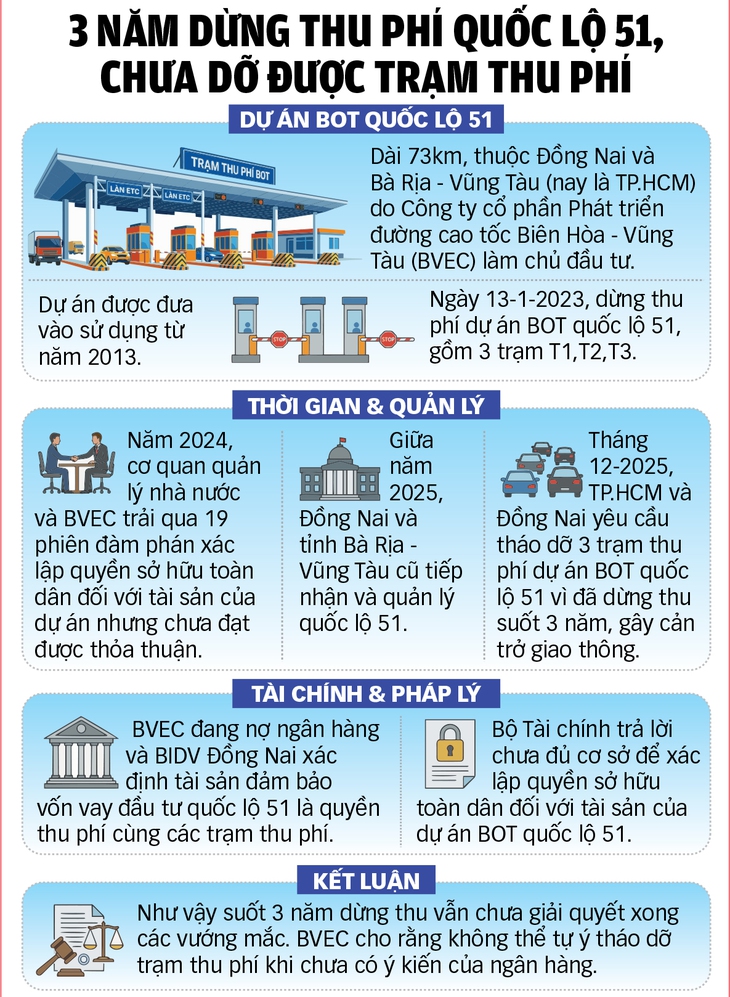 3 NĂM DỪNG THU PHÍ QUỐC LỘ 51, CHƯA DỠ ĐƯỢC TRẠM THU PHÍ

DỰ ÁN BOT QUỐC LỘ 51

TRẠM THU PHÍ BOT

LÀN ETC

LÀN ETC

Dài 73km, thuộc Đồng Nai và Bà Rịa - Vũng Tàu (nay là TP.HCM) do Công ty cổ phần Phát triển đường cao tốc Biên Hòa - Vũng Tàu (BVEC) làm chủ đầu tư.

Dự án được đưa vào sử dụng từ năm 2013.

STOP

STOP

Ngày 13-1-2023, dừng thu phí dự án BOT quốc lộ 51, gồm 3 trạm T1,T2,T3.

THỜI GIAN & QUẢN LÝ

Năm 2024, cơ quan quản lý nhà nước và BVEC trải qua 19 phiên đàm phán xác lập quyền sở hữu toàn dân đối với tài sản của dự án nhưng chưa đạt được thỏa thuận.

Giữa năm 2025, Đồng Nai và tỉnh Bà Rịa - Vũng Tàu cũ tiếp nhận và quản lý quốc lộ 51.

Tháng 12-2025, TP.HCM và Đồng Nai yêu cầu tháo dỡ 3 trạm thu phí dự án BOT quốc lộ 51 vì đã dừng thu suốt 3 năm, gây cản trở giao thông.

TÀI CHÍNH & PHÁP LÝ

BVEC đang nợ ngân hàng và BIDV Đồng Nai xác định tài sản đảm bảo vốn vay đầu tư quốc lộ 51 là quyền thu phí cùng các trạm thu phí.

Bộ Tài chính trả lời chưa đủ cơ sở để xác lập quyền sở hữu toàn dân đối với tài sản của dự án BOT quốc lộ 51.

KẾT LUẬN

Như vậy suốt 3 năm dừng thu vẫn chưa giải quyết xong các vướng mắc. BVEC cho rằng không thể tự ý tháo dỡ trạm thu phí khi chưa có ý kiến của ngân hàng.